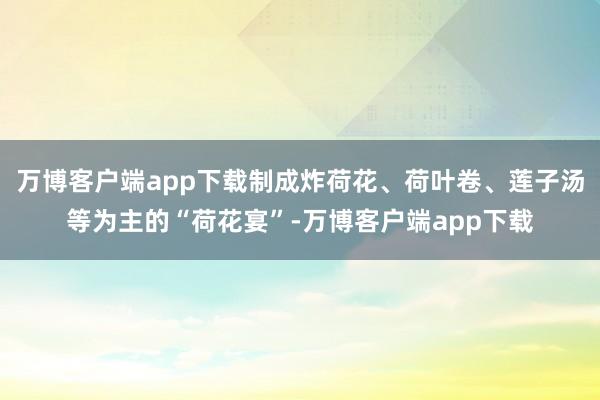 万博客户端app下载制成炸荷花、荷叶卷、莲子汤等为主的“荷花宴”-万博客户端app下载